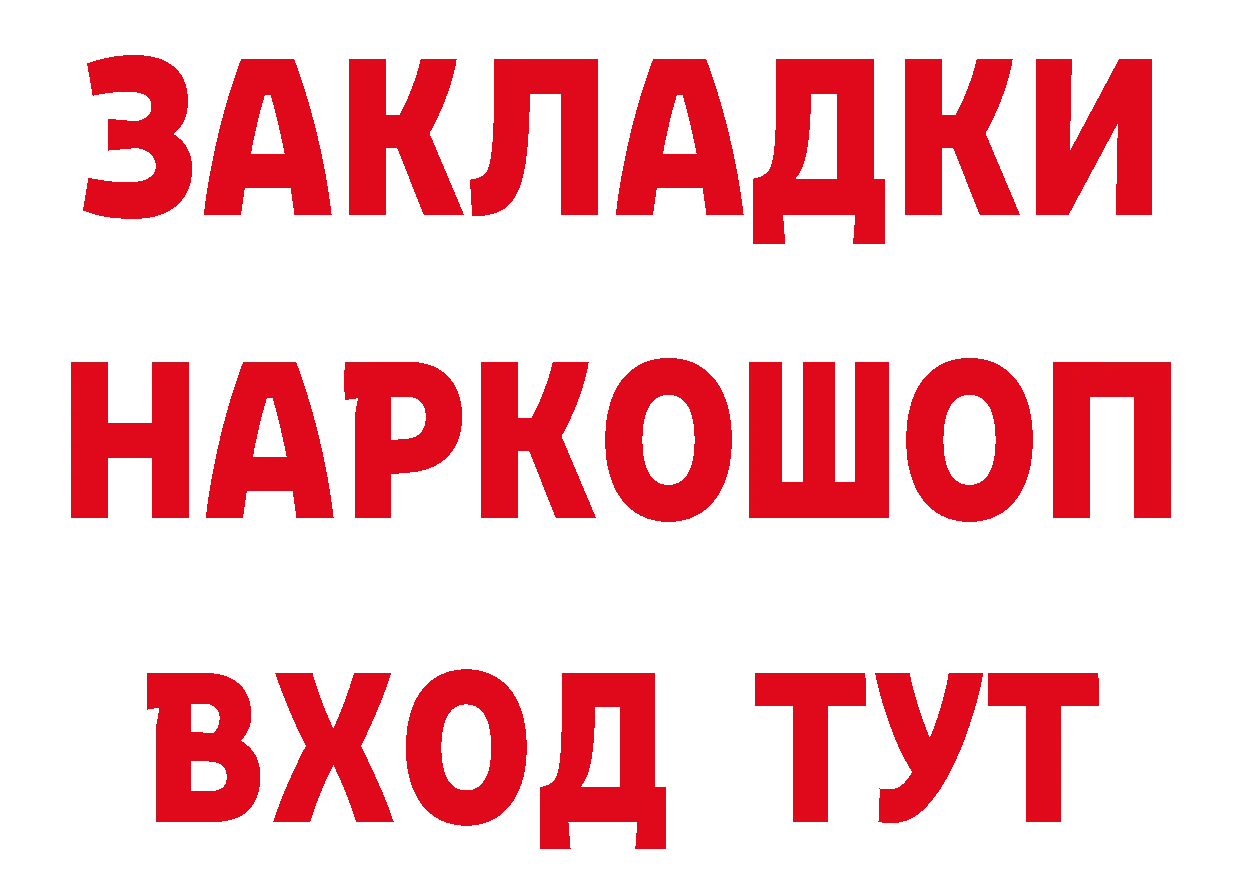 ЗАКЛАДКИ НАРКОШОП ВХОД ТУТ